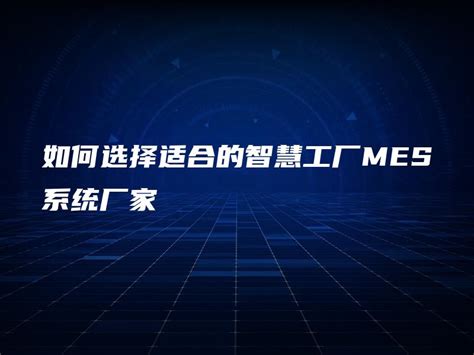 如何选择适合的智慧工厂MES系统厂家